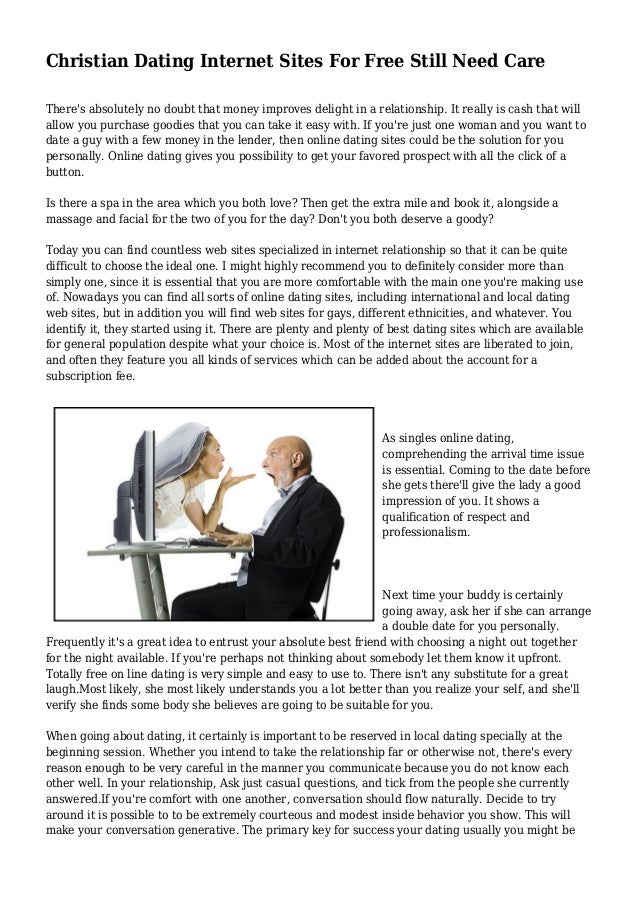 Christian Dating Internet Sites For Free Still Need Care

There's absolutely no doubt that money improves delight in a relationship. It really is cash that will allow you purchase goodies that you can take it easy with. If you're just one woman and you want to date a guy with a few money in the lender, then online dating sites could be the solution for you personally. Online dating gives you possibility to get your favored prospect with all the click of a button.

Is there a spa in the area which you both love? Then get the extra mile and book it, alongside a massage and facial for the two of you for the day? Don't you both deserve a goody?

Today you can find countless web sites specialized in internet relationship so that it can be quite difficult to choose the ideal one. I might highly recommend you to definitely consider more than simply one, since it is essential that you are more comfortable with the main one you're making use of. Nowadays you can find all sorts of online dating sites, including international and local dating web sites, but in addition you will find web sites for gays, different ethnicities, and whatever. You identify it, they started using it. There are plenty and plenty of best dating sites which are available for general population despite what your choice is. Most of the internet sites are liberated to join, and often they feature you all kinds of services which can be added about the account for a subscription fee.

As singles online dating, comprehending the arrival time issue is essential. Coming to the date before she gets there'll give the lady a good impression of you. It shows a qualification of respect and professionalism.

Next time your buddy is certainly going away, ask her if she can arrange a double date for you personally. Frequently it's a great idea to entrust your absolute best friend with choosing a night out together for the night available. If you're perhaps not thinking about somebody let them know it upfront. Totally free on line dating is very simple and easy to use to. There isn't any substitute for a great laugh.Most likely, she most likely understands you a lot better than you realize your self, and she'll verify she finds some body she believes are going to be suitable for you.

When going about dating, it certainly is important to be reserved in local dating specially at the beginning session. Whether you intend to take the relationship far or otherwise not, there's every reason enough to be very careful in the manner you communicate because you do not know each other well. In your relationship, Ask just casual questions, and tick from the people she currently answered.If you're comfort with one another, conversation should flow naturally. Decide to try around it is possible to to be extremely courteous and modest inside behavior you show. This will make your conversation generative. The primary key for success your dating usually you might be